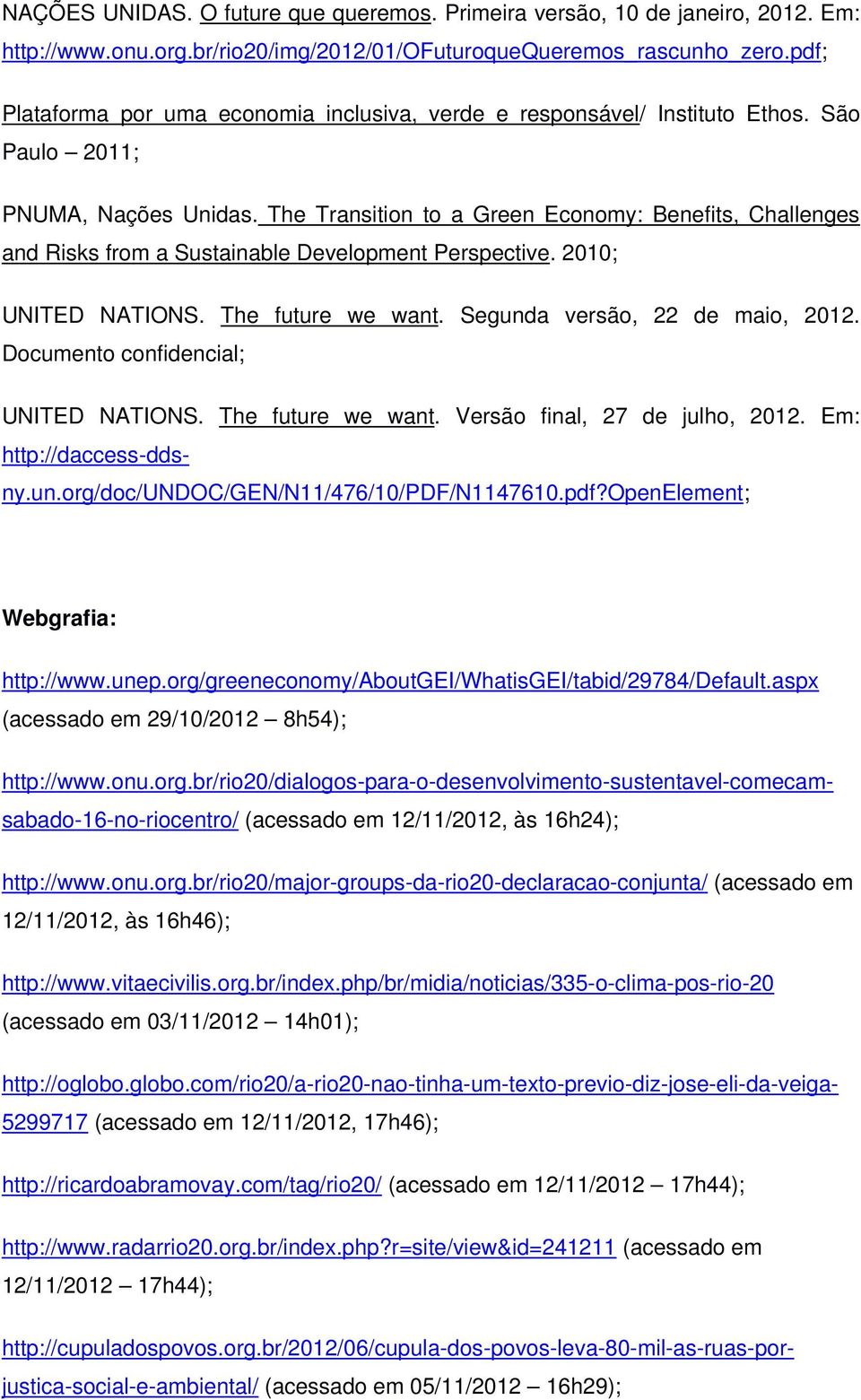 NAÇÕES UNIDAS. O future que queremos. Primeira versão, 10 de janeiro, 2012. Em: http://www.onu.org.br/rio20/img/2012/01/OFuturoqueQueremos_rascunho_zero.pdf;

Plataforma por uma economia inclusiva, verde e responsável/ Instituto Ethos. São Paulo – 2011;

PNUMA, Nações Unidas. The Transition to a Green Economy: Benefits, Challenges and Risks from a Sustainable Development Perspective. 2010;

UNITED NATIONS. The future we want. Segunda versão, 22 de maio, 2012. Documento confidencial;

UNITED NATIONS. The future we want. Versão final, 27 de julho, 2012. Em: http://daccess-dds-ny.un.org/doc/UNDOC/GEN/N11/476/10/PDF/N1147610.pdf?OpenElement;

Webgrafia:

http://www.unep.org/greeneconomy/AboutGEI/WhatisGEI/tabid/29784/Default.aspx (acessado em 29/10/2012 – 8h54);

http://www.onu.org.br/rio20/dialogos-para-o-desenvolvimento-sustentavel-comecam-sabado-16-no-riocentro/ (acessado em 12/11/2012, às 16h24);

http://www.onu.org.br/rio20/major-groups-da-rio20-declaracao-conjunta/ (acessado em 12/11/2012, às 16h46);

http://www.vitaecivilis.org.br/index.php/br/midia/noticias/335-o-clima-pos-rio-20 (acessado em 03/11/2012 – 14h01);

http://oglobo.globo.com/rio20/a-rio20-nao-tinha-um-texto-previo-diz-jose-eli-da-veiga-5299717 (acessado em 12/11/2012, 17h46);

http://ricardoabramovay.com/tag/rio20/ (acessado em 12/11/2012 – 17h44);

http://www.radarrio20.org.br/index.php?r=site/view&id=241211 (acessado em 12/11/2012 – 17h44);

http://cupuladospovos.org.br/2012/06/cupula-dos-povos-leva-80-mil-as-ruas-por-justica-social-e-ambiental/ (acessado em 05/11/2012 – 16h29);